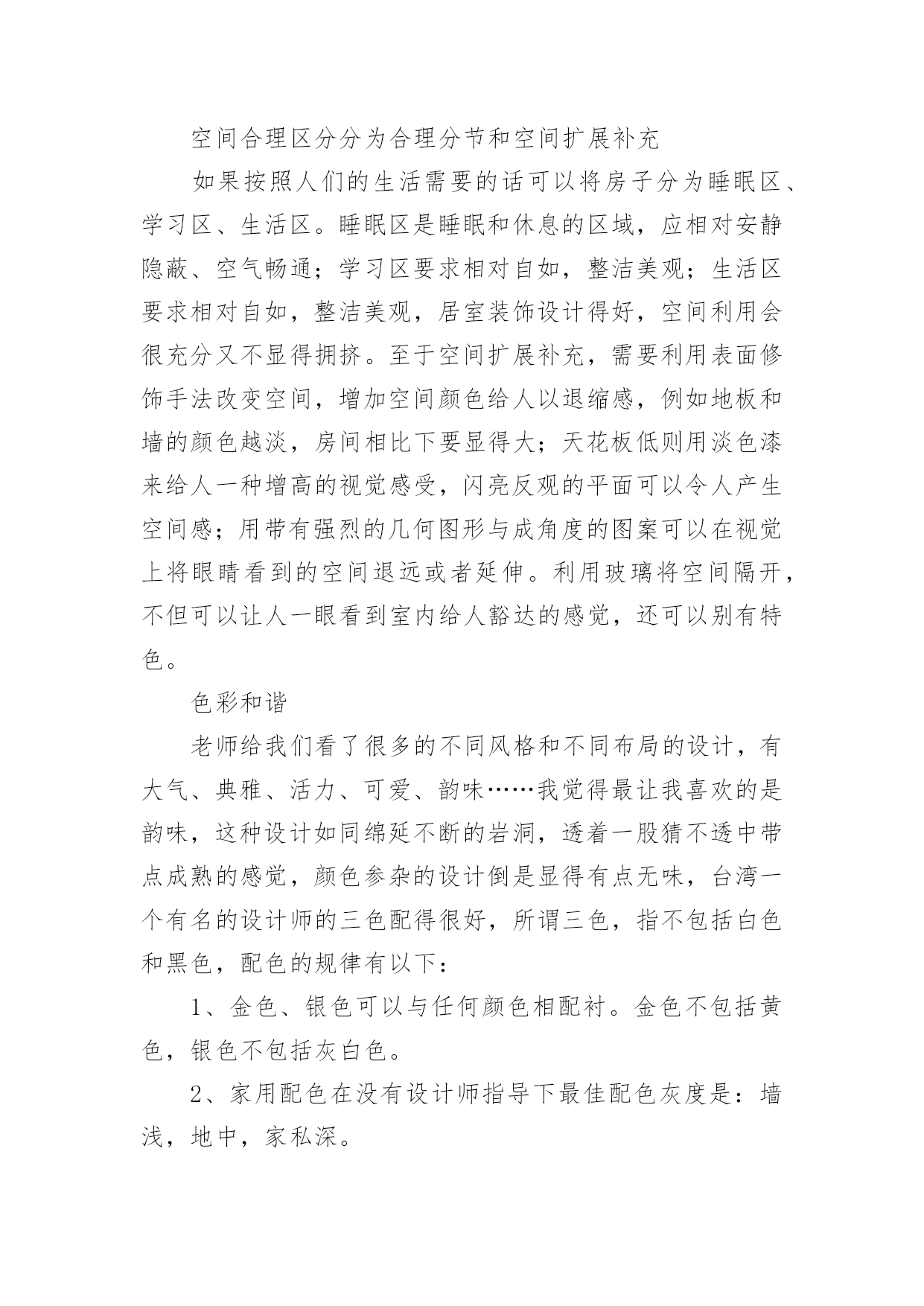 空间合理区分分为合理分节和空间扩展补充

如果按照人们的生活需要的话可以将房子分为睡眠区、学习区、生活区。睡眠区是睡眠和休息的区域，应相对安静隐蔽、空气畅通；学习区要求相对自如，整洁美观；生活区要求相对自如，整洁美观，居室装饰设计得好，空间利用会很充分又不显得拥挤。至于空间扩展补充，需要利用表面修饰手法改变空间，增加空间颜色给人以退缩感，例如地板和墙的颜色越淡，房间相比下要显得大；天花板低则用淡色漆来给人一种增高的视觉感受，闪亮反观的平面可以令人产生空间感；用带有强烈的几何图形与成角度的图案可以在视觉上将眼睛看到的空间退远或者延伸。利用玻璃将空间隔开，不但可以让人一眼看到室内给人豁达的感觉，还可以别有特色。

色彩和谐

老师给我们看了很多的不同风格和不同布局的设计，有大气、典雅、活力、可爱、韵味……我觉得最让我喜欢的是韵味，这种设计如同绵延不断的岩洞，透着一股猜不透中带点成熟的感觉，颜色参杂的设计倒是显得有点无味，台湾一个有名的设计师的三色配得很好，所谓三色，指不包括白色和黑色，配色的规律有以下：

1、金色、银色可以与任何颜色相配衬。金色不包括黄色，银色不包括灰白色。

2、家用配色在没有设计师指导下最佳配色灰度是：墙浅，地中，家私深。